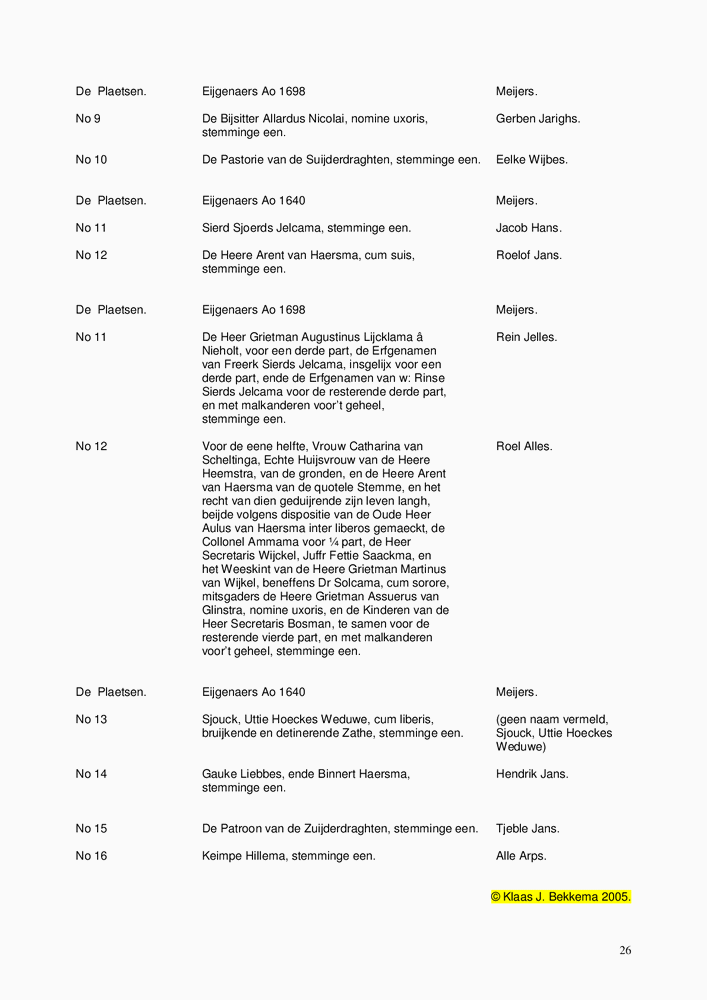 | De Plaetsen. | Eijgenaers Ao 1698 | Meijers. |
|---|---|---|
| No 9 | De Bijsitter Allardus Nicolai, nomine uxoris, stemminge een. | Gerben Jarighs. |
| No 10 | De Pastorie van de Suijderdraghten, stemminge een. | Eelke Wijbes. |

| De Plaetsen. | Eijgenaers Ao 1640 | Meijers. |
|---|---|---|
| No 11 | Sierd Sjoerds Jelcama, stemminge een. | Jacob Hans. |
| No 12 | De Heere Arent van Haersma, cum suis, stemminge een. | Roelof Jans. |

| De Plaetsen. | Eijgenaers Ao 1698 | Meijers. |
|---|---|---|
| No 11 | De Heer Grietman Augustinus Lijcklama â Nieholt, voor een derde part, de Erfgenamen van Freerk Sierds Jelcama, insgelijx voor een derde part, ende de Erfgenamen van w: Rinse Sierds Jelcama voor de resterende derde part, en met malkanderen voor't geheel, stemminge een. | Rein Jelles. |
| No 12 | Voor de eene helfte, Vrouw Catharina van Scheltinga, Echte Huijsvrouw van de Heere Heemstra, van de gronden, en de Heere Arent van Haersma van de quotele Stemme, en het recht van dien geduijrende zijn leven langh, beijde volgens dispositie van de Oude Heer Aulus van Haersma inter liberos gemaeckt, de Collonel Ammama voor ¼ part, de Heer Secretaris Wijckel, Juffr Fettie Saackma, en het Weeskint van de Heere Grietman Martinus van Wijkel, beneffens Dr Solcama, cum sorore, mitsgaders de Heere Grietman Assuerus van Glinstra, nomine uxoris, en de Kinderen van de Heer Secretaris Bosman, te samen voor de resterende vierde part, en met malkanderen voor't geheel, stemminge een. | Roel Alles. |

| De Plaetsen. | Eijgenaers Ao 1640 | Meijers. |
|---|---|---|
| No 13 | Sjouck, Uttie Hoeckes Weduwe, cum liberis, bruijkende en detinerende Zathe, stemminge een. | (geen naam vermeld, Sjouck, Uttie Hoeckes Weduwe) |
| No 14 | Gauke Liebbes, ende Binnert Haersma, stemminge een. | Hendrik Jans. |
| No 15 | De Patroon van de Zuijderdraghten, stemminge een. | Tjeble Jans. |
| No 16 | Keimpe Hillema, stemminge een. | Alle Arps. |

© Klaas J. Bekkema 2005.

26